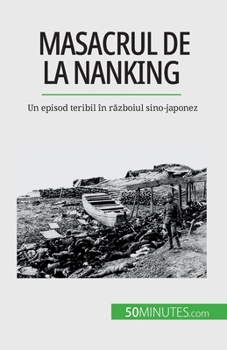 MASACRUL DE LA NANKING

Un episod teribil în războiul sino-japonez

50MINUTES.com